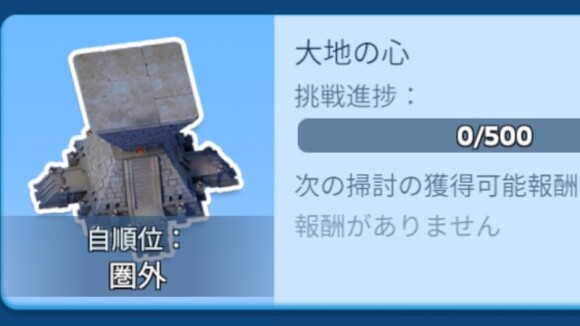 自順位：
圏外

大地の心

挑戦進捗：

0/500

次の掃討の獲得可能報酬

報酬がありません